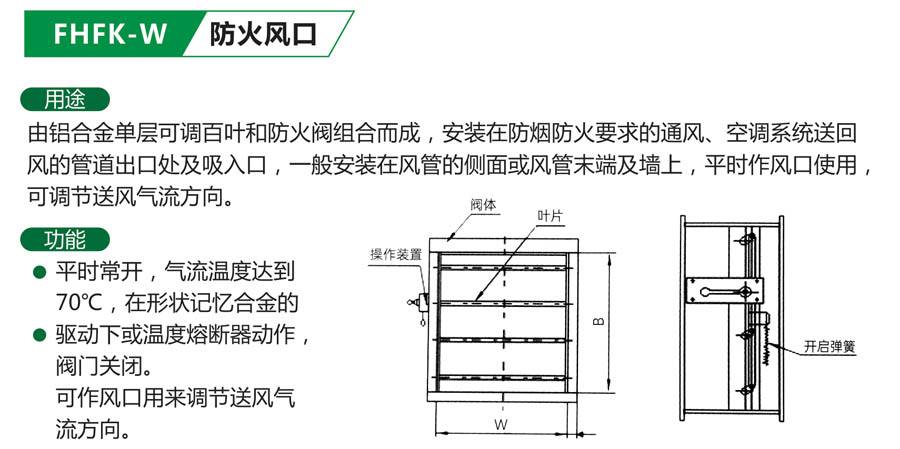 FHFK-W 防火风口

用途

由铝合金单层可调百叶和防火阀组合而成，安装在防烟防火要求的通风、空调系统送回风的管道出口处及吸入口，一般安装在风管的侧面或风管末端及墙上，平时作风口使用，可调节送风气流方向。

功能

● 平时常开，气流温度达到70℃，在形状记忆合金的

● 驱动下或温度熔断器动作，阀门关闭。

可作风口用来调节送风气流方向。

阀体

叶片

操作装置

B

W

开启弹簧